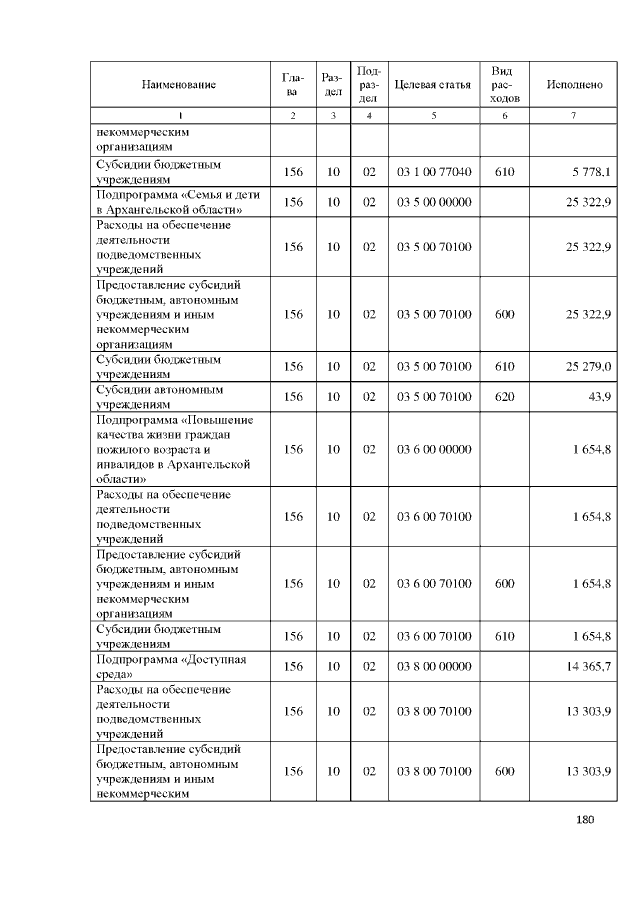 | Наименование | Глава | Раздел | Подраздел | Целевая статья | Вид расходов | Исполнено |
|---|---|---|---|---|---|---|
| 1 | 2 | 3 | 4 | 5 | 6 | 7 |
| некоммерческим организациям | | | | | | |
| Субсидии бюджетным учреждениям | 156 | 10 | 02 | 03 1 00 77040 | 610 | 5 778,1 |
| Подпрограмма «Семья и дети в Архангельской области» | 156 | 10 | 02 | 03 5 00 00000 | | 25 322,9 |
| Расходы на обеспечение деятельности подведомственных учреждений | 156 | 10 | 02 | 03 5 00 70100 | | 25 322,9 |
| Предоставление субсидий бюджетным, автономным учреждениям и иным некоммерческим организациям | 156 | 10 | 02 | 03 5 00 70100 | 600 | 25 322,9 |
| Субсидии бюджетным учреждениям | 156 | 10 | 02 | 03 5 00 70100 | 610 | 25 279,0 |
| Субсидии автономным учреждениям | 156 | 10 | 02 | 03 5 00 70100 | 620 | 43,9 |
| Подпрограмма «Повышение качества жизни граждан пожилого возраста и инвалидов в Архангельской области» | 156 | 10 | 02 | 03 6 00 00000 | | 1 654,8 |
| Расходы на обеспечение деятельности подведомственных учреждений | 156 | 10 | 02 | 03 6 00 70100 | | 1 654,8 |
| Предоставление субсидий бюджетным, автономным учреждениям и иным некоммерческим организациям | 156 | 10 | 02 | 03 6 00 70100 | 600 | 1 654,8 |
| Субсидии бюджетным учреждениям | 156 | 10 | 02 | 03 6 00 70100 | 610 | 1 654,8 |
| Подпрограмма «Доступная среда» | 156 | 10 | 02 | 03 8 00 00000 | | 14 365,7 |
| Расходы на обеспечение деятельности подведомственных учреждений | 156 | 10 | 02 | 03 8 00 70100 | | 13 303,9 |
| Предоставление субсидий бюджетным, автономным учреждениям и иным некоммерческим | 156 | 10 | 02 | 03 8 00 70100 | 600 | 13 303,9 |

180